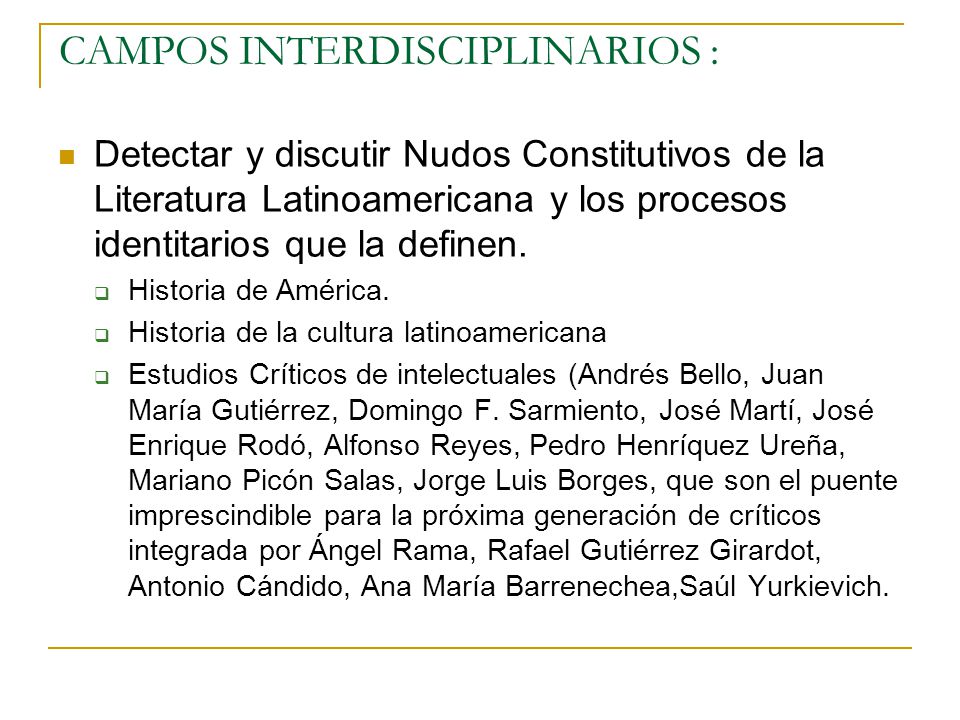 CAMPOS INTERDISCIPLINARIOS :

Detectar y discutir Nudos Constitutivos de la Literatura Latinoamericana y los procesos identitarios que la definen.

Historia de América.

Historia de la cultura latinoamericana

Estudios Críticos de intelectuales (Andrés Bello, Juan María Gutiérrez, Domingo F. Sarmiento, José Martí, José Enrique Rodó, Alfonso Reyes, Pedro Henríquez Ureña, Mariano Picón Salas, Jorge Luis Borges, que son el puente imprescindible para la próxima generación de críticos integrada por Ángel Rama, Rafael Gutiérrez Girardot, Antonio Cándido, Ana María Barrenechea,Saúl Yurkievich.